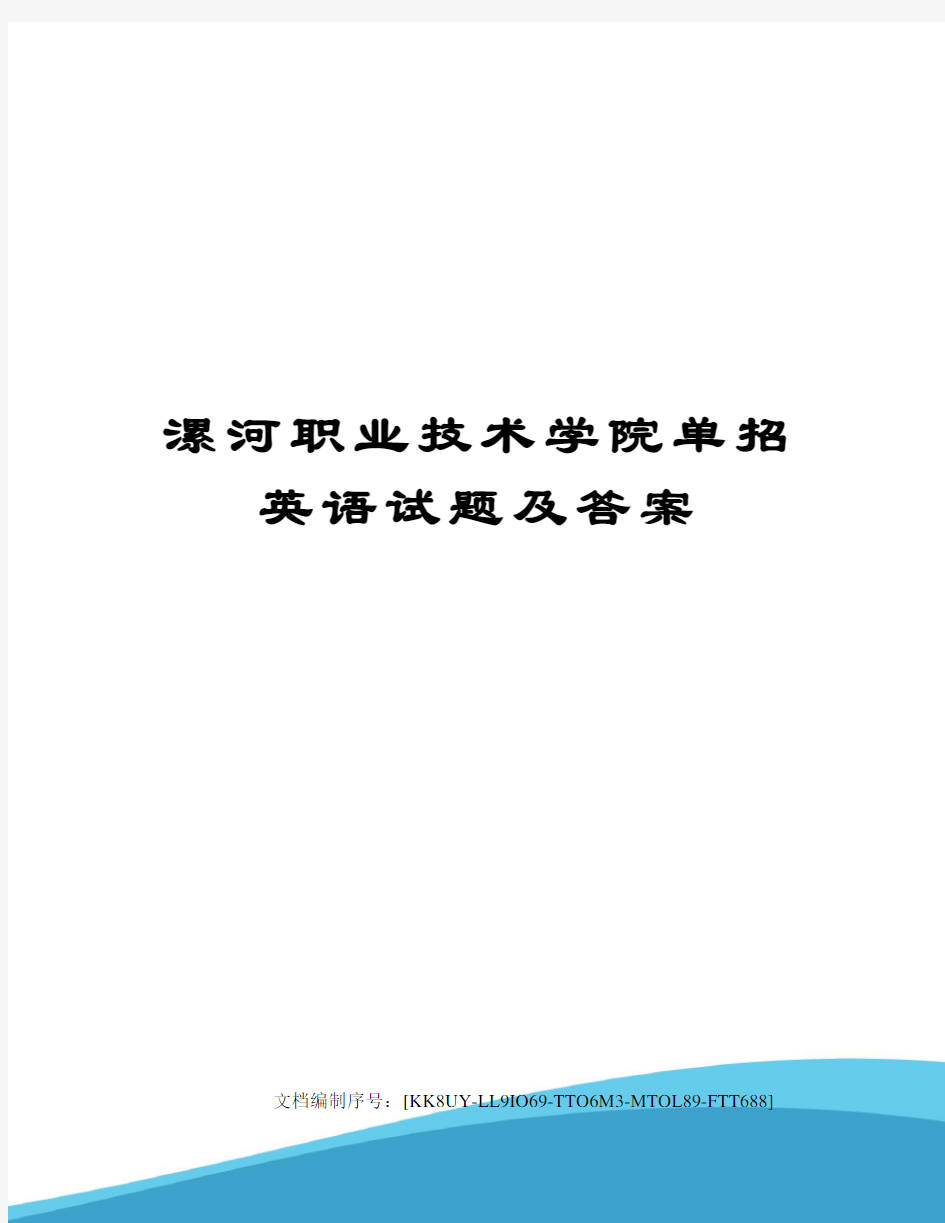 漯河职业技术学院单招英语试题及答案

文档编制序号：[KK8UY-LL9IO69-TTO6M3-MTOL89-FTT688]